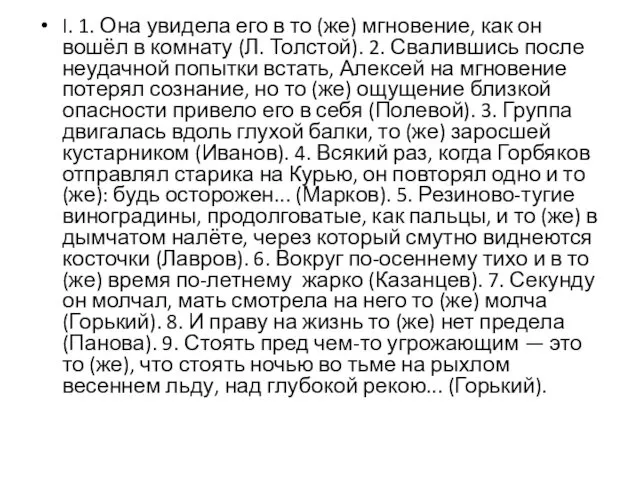 • I. 1. Она увидела его в то (же) мгновение, как он вошёл в комнату (Л. Толстой). 2. Свалившись после неудачной попытки встать, Алексей на мгновение потерял сознание, но то (же) ощущение близкой опасности привело его в себя (Полевой). 3. Группа двигалась вдоль глухой балки, то (же) заросшей кустарником (Иванов). 4. Всякий раз, когда Горбяков отправлял старика на Курью, он повторял одно и то (же): будь осторожен... (Марков). 5. Резиново-тугие виноградины, продолговатые, как пальцы, и то (же) в дымчатом налёте, через который смутно виднеются косточки (Лавров). 6. Вокруг по-осеннему тихо и в то (же) время по-летнему жарко (Казанцев). 7. Секунду он молчал, мать смотрела на него то (же) молча (Горький). 8. И праву на жизнь то (же) нет предела (Панова). 9. Стоять пред чем-то угрожающим — это то (же), что стоять ночью во тьме на рыхлом весеннем льду, над глубокой рекою... (Горький).